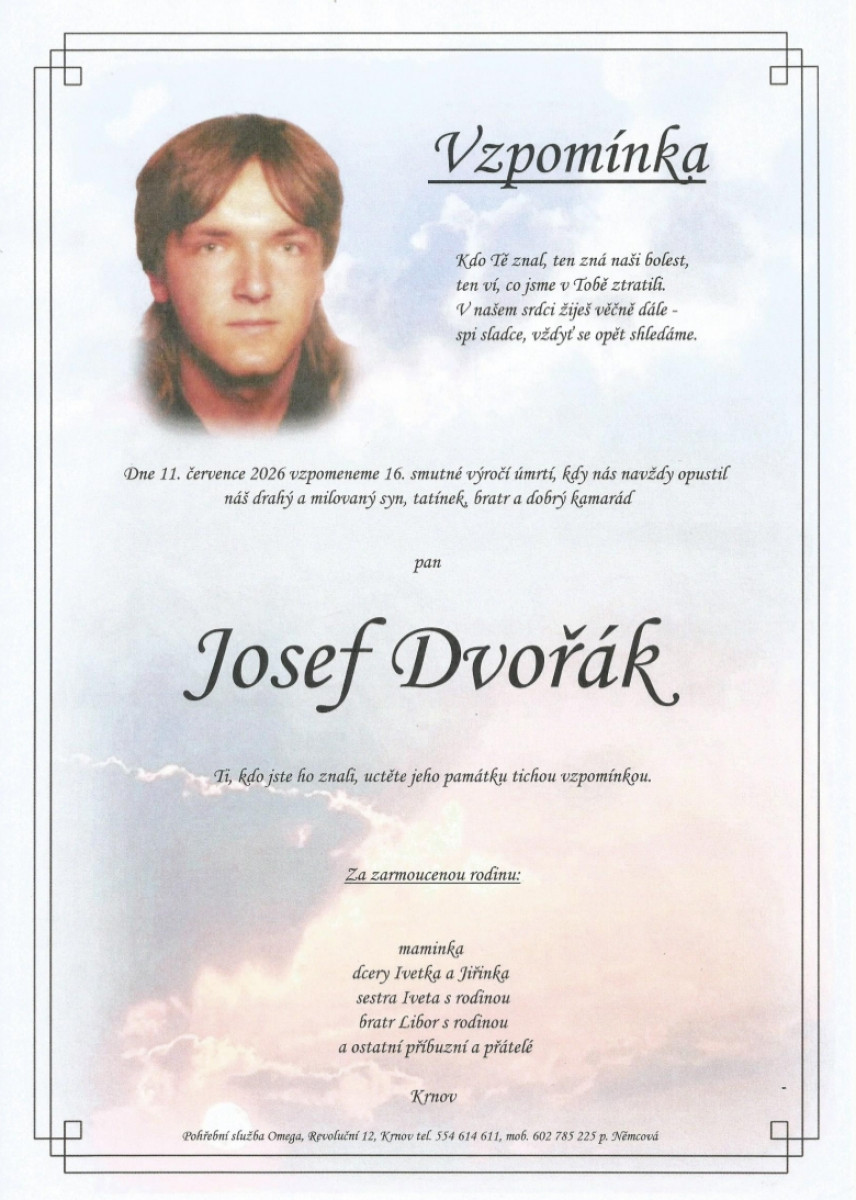 Vzpomínka

Kdo Tě znal, ten zná naši bolest,
ten ví, co jsme v Tobě ztratili.
V našem srdci žiješ věčně dále -
spi sladce, vždyť se opět shledáme.

Dne 11. července 2026 vzpomeneme 16. smutné výročí úmrtí, kdy nás navždy opustil náš drahý a milovaný syn, tatínek, bratr a dobrý kamarád

pan

Josef Dvořák

Ti, kdo jste ho znali, uctěte jeho památku tichou vzpomínkou.

Za zarmoucenou rodinu:

maminka
dcery Ivetka a Jiřinka
sestra Iveta s rodinou
bratr Libor s rodinou
a ostatní příbuzní a přátelé

Krnov

Pohřební služba Omega, Revoluční 12, Krnov tel. 554 614 611, mob. 602 785 225 p. Němcová